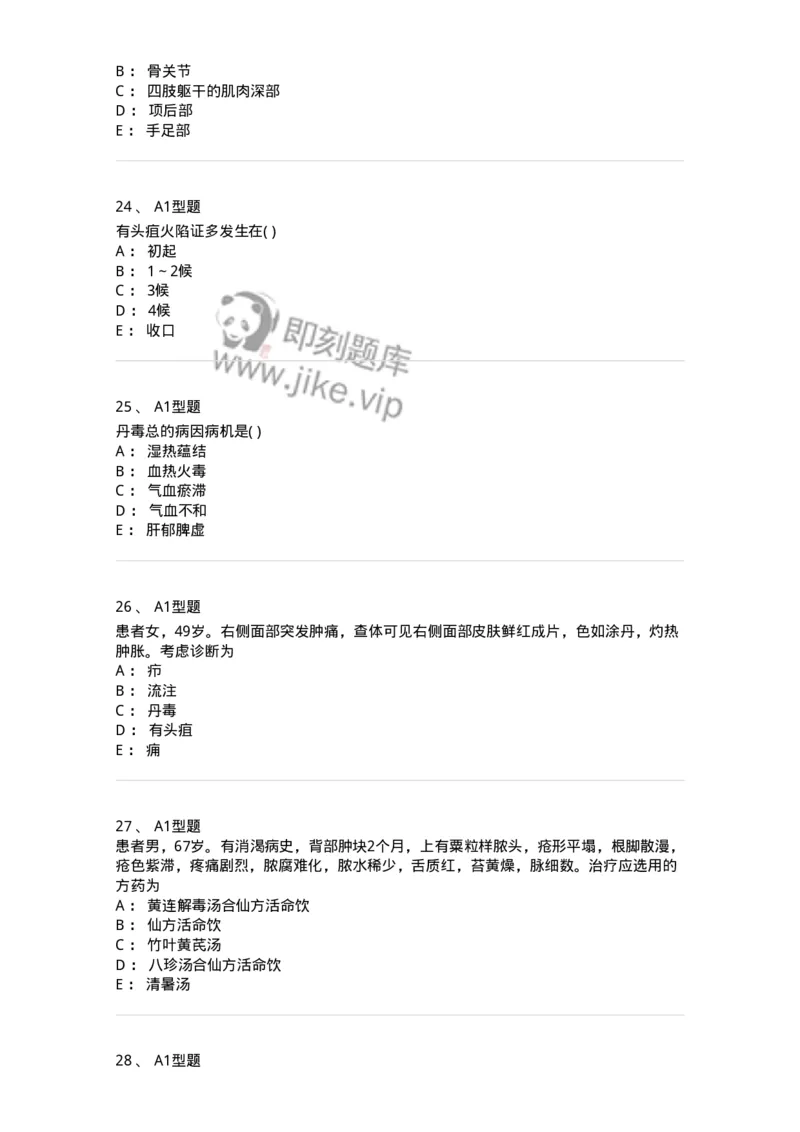 B： 骨关节
C： 四肢躯干的肌肉深部
D： 项后部
E： 手足部

24、 A1型题
有头疽火陷证多发生在( )
A： 初起
B： 1～2候
C： 3候
D： 4候
E： 收口

即刻题库
www.jike.vip

25、 A1型题
丹毒总的病因病机是( )
A： 湿热蕴结
B： 血热火毒
C： 气血瘀滞
D： 气血不和
E： 肝郁脾虚

26、 A1型题
患者女，49岁。右侧面部突发肿痛，查体可见右侧面部皮肤鲜红成片，色如涂丹，灼热肿胀。考虑诊断为
A： 疖
B： 流注
C： 丹毒
D： 有头疽
E： 痈

27、 A1型题
患者男，67岁。有消渴病史，背部肿块2个月，上有粟粒样脓头，疮形平塌，根脚散漫，疮色紫滞，疼痛剧烈，脓腐难化，脓水稀少，舌质红，苔黄燥，脉细数。治疗应选用的方药为
A： 黄连解毒汤合仙方活命饮
B： 仙方活命饮
C： 竹叶黄芪汤
D： 八珍汤合仙方活命饮
E： 清暑汤

28、 A1型题